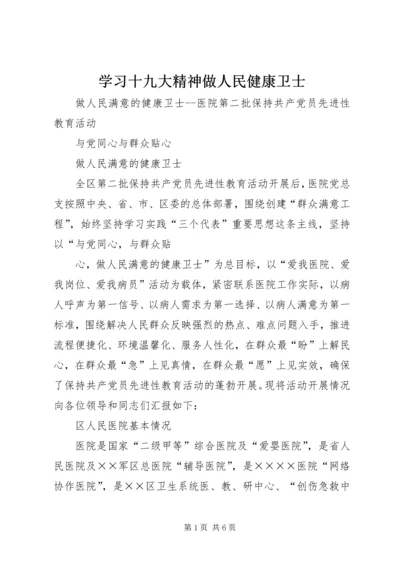 学习十九大精神做人民健康卫士

做人民满意的健康卫士--医院第二批保持共产党员先进性教育活动

与党同心与群众贴心

做人民满意的健康卫士

全区第二批保持共产党员先进性教育活动开展后，医院党总支按照中央、省、市、区委的总体部署，围绕创建“群众满意工程”，始终坚持学习实践“三个代表”重要思想这条主线，坚持以“与党同心，与群众贴

心，做人民满意的健康卫士”为总目标，以“爱我医院、爱我岗位、爱我病员”活动为载体，紧密联系医院工作实际，以病人呼声为第一信号、以病人需求为第一选择、以病人满意为第一标准，围绕解决人民群众反映强烈的热点、难点问题入手，推进流程便捷化、环境温馨化、服务人性化，在群众最“盼”上解民心，在群众最“急”上见真情，在群众最“愿”上见实效，确保了保持共产党员先进性教育活动的蓬勃开展。现将活动开展情况向各位领导和同志们汇报如下：

区人民医院基本情况

医院是国家“二级甲等”综合医院及“爱婴医院”，是省人民医院及××军区总医院“辅导医院”，是××××医院“网络协作医院”，是××区卫生系统医、教、研中心、“创伤急救中

第1页 共6页